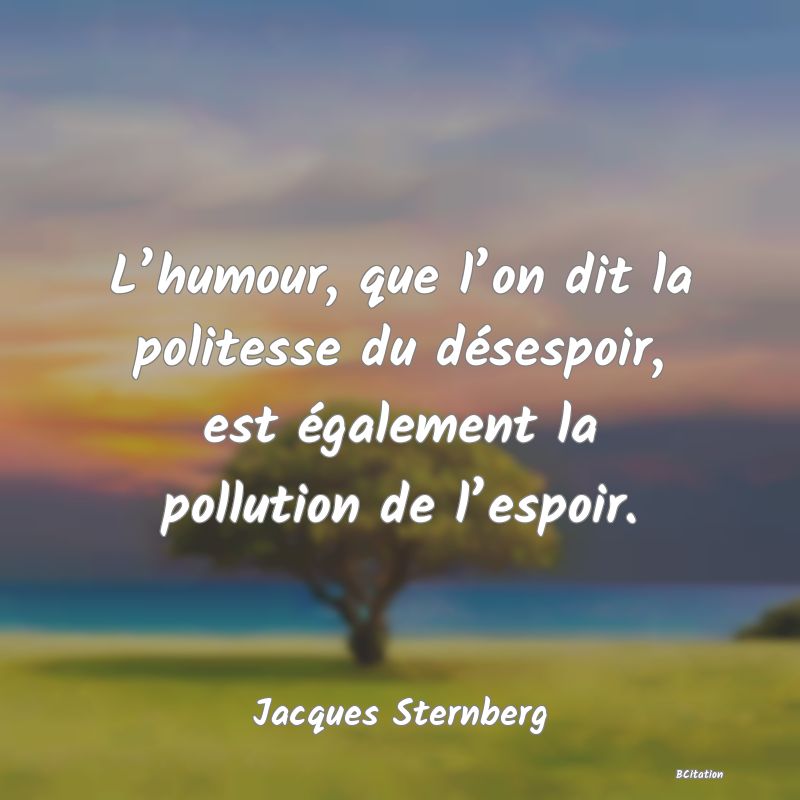 L’humour, que l’on dit la politesse du désespoir, est également la pollution de l’espoir.

Jacques Sternberg

BCitation